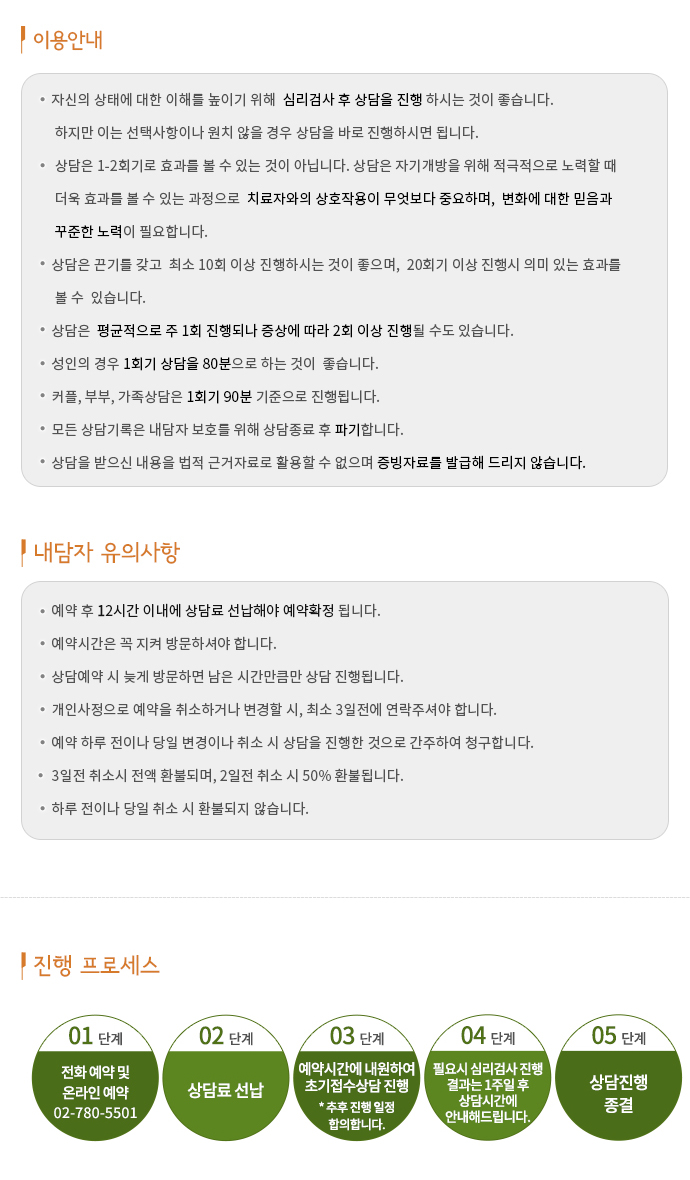 이용안내

• 자신의 상태에 대한 이해를 높이기 위해 심리검사 후 상담을 진행 하시는 것이 좋습니다. 하지만 이는 선택사항이나 원치 않을 경우 상담을 바로 진행하시면 됩니다.

• 상담은 1-2회기로 효과를 볼 수 있는 것이 아닙니다. 상담은 자기개방을 위해 적극적으로 노력할 때 더욱 효과를 볼 수 있는 과정으로 치료자와의 상호작용이 무엇보다 중요하며, 변화에 대한 믿음과 꾸준한 노력이 필요합니다.

• 상담은 끈기를 갖고 최소 10회 이상 진행하시는 것이 좋으며, 20회기 이상 진행시 의미 있는 효과를 볼 수 있습니다.

• 상담은 평균적으로 주 1회 진행되나 증상에 따라 2회 이상 진행될 수도 있습니다.

• 성인의 경우 1회기 상담을 80분으로 하는 것이 좋습니다.

• 커플, 부부, 가족상담은 1회기 90분 기준으로 진행됩니다.

• 모든 상담기록은 내담자 보호를 위해 상담종료 후 파기합니다.

• 상담을 받으신 내용을 법적 근거자료로 활용할 수 없으며 증빙자료를 발급해 드리지 않습니다.

내담자 유의사항

• 예약 후 12시간 이내에 상담료 선납해야 예약확정 됩니다.

• 예약시간은 꼭 지켜 방문하셔야 합니다.

• 상담예약 시 늦게 방문하면 남은 시간만큼만 상담 진행됩니다.

• 개인사정으로 예약을 취소하거나 변경할 시, 최소 3일전에 연락주셔야 합니다.

• 예약 하루 전이나 당일 변경이나 취소 시 상담을 진행한 것으로 간주하여 청구합니다.

• 3일전 취소시 전액 환불되며, 2일전 취소 시 50% 환불됩니다.

• 하루 전이나 당일 취소 시 환불되지 않습니다.

진행 프로세스

01 단계
전화 예약 및 온라인 예약 02-780-5501

02 단계
상담료 선납

03 단계
예약시간에 내원하여 초기접수상담 진행
* 추후 진행 일정 합의합니다.

04 단계
필요시 심리검사 진행 결과는 1주일 후 상담시간에 안내해드립니다.

05 단계
상담진행 종결